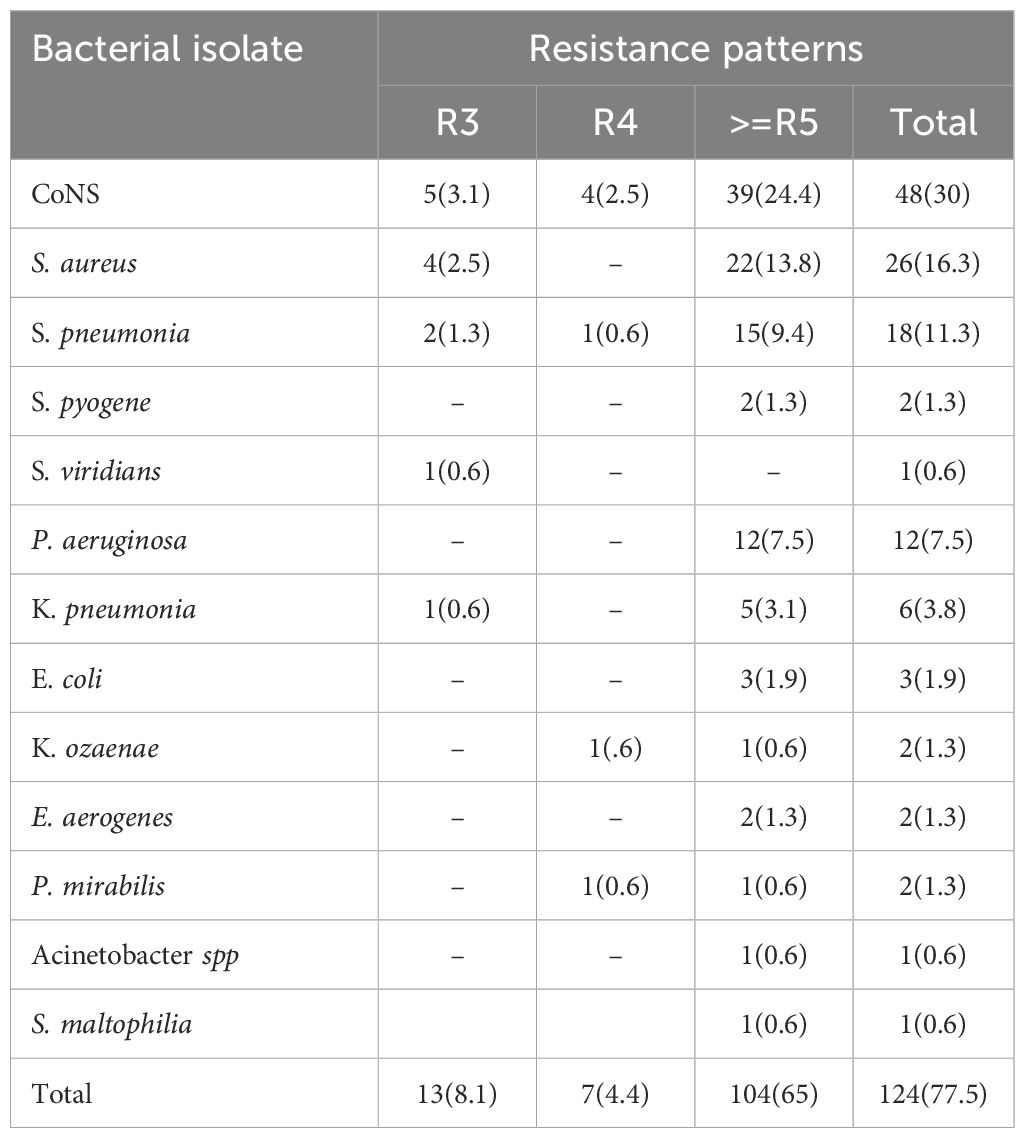 | Bacterial isolate | Resistance patterns | | | |
|---|---|---|---|---|
| | R3 | R4 | >=R5 | Total |
| CoNS | 5(3.1) | 4(2.5) | 39(24.4) | 48(30) |
| S. aureus | 4(2.5) | – | 22(13.8) | 26(16.3) |
| S. pneumonia | 2(1.3) | 1(0.6) | 15(9.4) | 18(11.3) |
| S. pyogene | – | – | 2(1.3) | 2(1.3) |
| S. viridians | 1(0.6) | – | – | 1(0.6) |
| P. aeruginosa | – | – | 12(7.5) | 12(7.5) |
| K. pneumonia | 1(0.6) | – | 5(3.1) | 6(3.8) |
| E. coli | – | – | 3(1.9) | 3(1.9) |
| K. ozaenae | – | 1(.6) | 1(0.6) | 2(1.3) |
| E. aerogenes | – | – | 2(1.3) | 2(1.3) |
| P. mirabilis | – | 1(0.6) | 1(0.6) | 2(1.3) |
| Acinetobacter spp | – | – | 1(0.6) | 1(0.6) |
| S. maltophilia | | | 1(0.6) | 1(0.6) |
| Total | 13(8.1) | 7(4.4) | 104(65) | 124(77.5) |